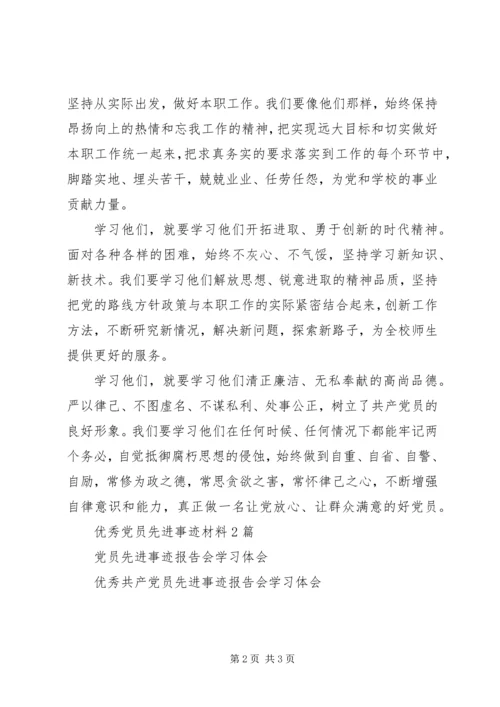 坚持从实际出发，做好本职工作。我们要像他们那样，始终保持昂扬向上的热情和忘我工作的精神，把实现远大目标和切实做好本职工作统一起来，把求真务实的要求落实到工作的每个环节中，脚踏实地、埋头苦干，兢兢业业、任劳任怨，为党和学校的事业贡献力量。

学习他们，就要学习他们开拓进取、勇于创新的时代精神。面对各种各样的困难，始终不灰心、不气馁，坚持学习新知识、新技术。我们要学习他们解放思想、锐意进取的精神品质，坚持把党的路线方针政策与本职工作的实际紧密结合起来，创新工作方法，不断研究新情况，解决新问题，探索新路子，为全校师生提供更好的服务。

学习他们，就要学习他们清正廉洁、无私奉献的高尚品德。严以律己、不图虚名、不谋私利、处事公正，树立了共产党员的良好形象。我们要学习他们在任何时候、任何情况下都能牢记两个务必，自觉抵御腐朽思想的侵蚀，始终做到自重、自省、自警、自励，常修为政之德，常思贪欲之害，常怀律己之心，不断增强自律意识和能力，真正做一名让党放心、让群众满意的好党员。

优秀党员先进事迹材料2篇

党员先进事迹报告会学习体会

优秀共产党员先进事迹报告会学习体会

第2页 共3页